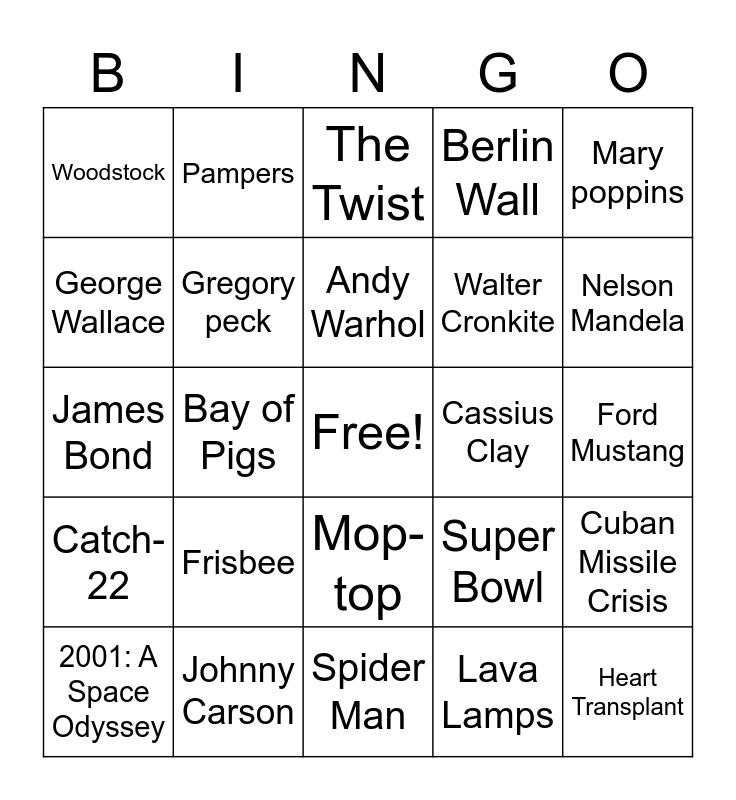 | B | I | N | G | O |
|---|---|---|---|---|
| Woodstock | Pampers | The Twist | Berlin Wall | Mary poppins |
| George Wallace | Gregory peck | Andy Warhol | Walter Cronkite | Nelson Mandela |
| James Bond | Bay of Pigs | Free! | Cassius Clay | Ford Mustang |
| Catch-22 | Frisbee | Mop-top | Super Bowl | Cuban Missile Crisis |
| 2001: A Space Odyssey | Johnny Carson | Spider Man | Lava Lamps | Heart Transplant |